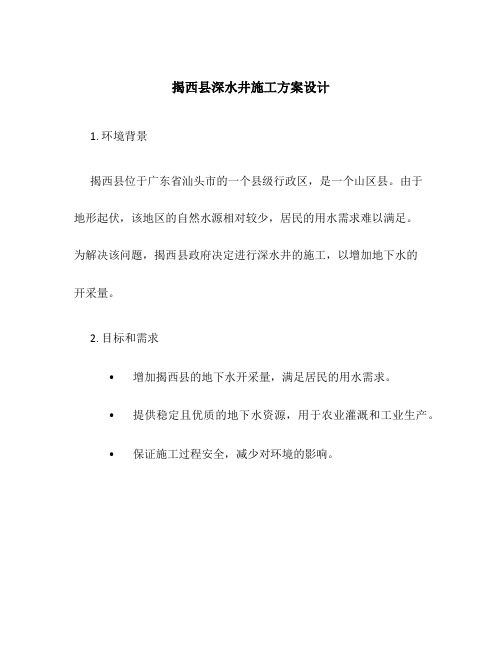 揭西县深水井施工方案设计

1. 环境背景

揭西县位于广东省汕头市的一个县级行政区，是一个山区县。由于地形起伏，该地区的自然水源相对较少，居民的用水需求难以满足。为解决该问题，揭西县政府决定进行深水井的施工，以增加地下水的开采量。

2. 目标和需求

• 增加揭西县的地下水开采量，满足居民的用水需求。

• 提供稳定且优质的地下水资源，用于农业灌溉和工业生产。

• 保证施工过程安全，减少对环境的影响。